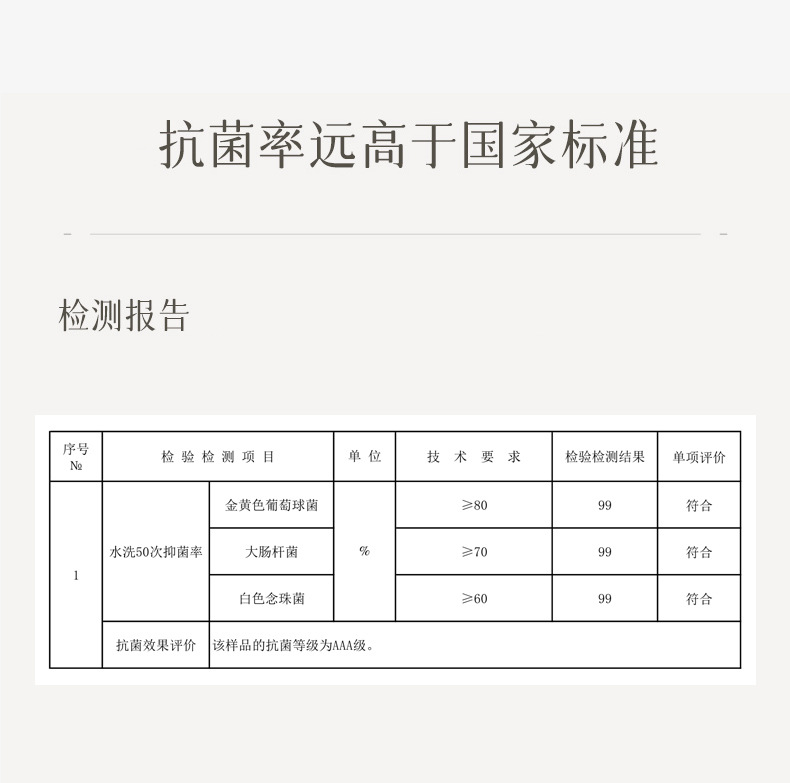 抗菌率远高于国家标准

检测报告

| 序号 № | 检验检测项目 | | 单位 | 技术要求 | 检验检测结果 | 单项评价 |
|---|---|---|---|---|---|---|
| 1 | 水洗50次抑菌率 | 金黄色葡萄球菌 | % | ≥80 | 99 | 符合 |
| | | 大肠杆菌 | | ≥70 | 99 | 符合 |
| | | 白色念珠菌 | | ≥60 | 99 | 符合 |
| | 抗菌效果评价 | 该样品的抗菌等级为AAA级。 | | | | |